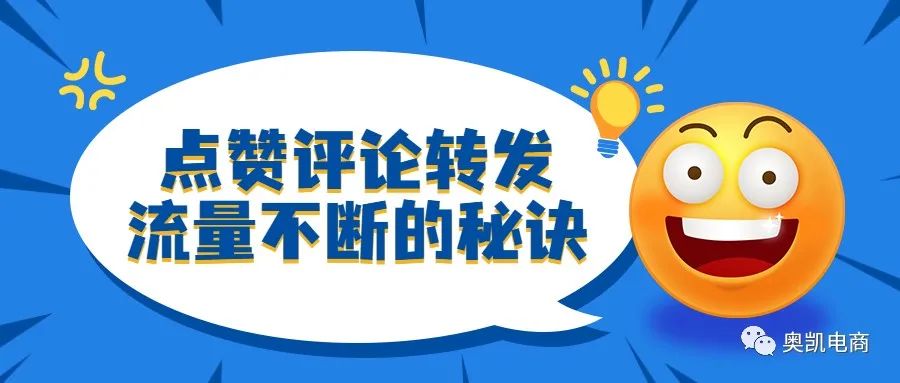 点赞评论转发
流量不断的秘诀

奥凯电商